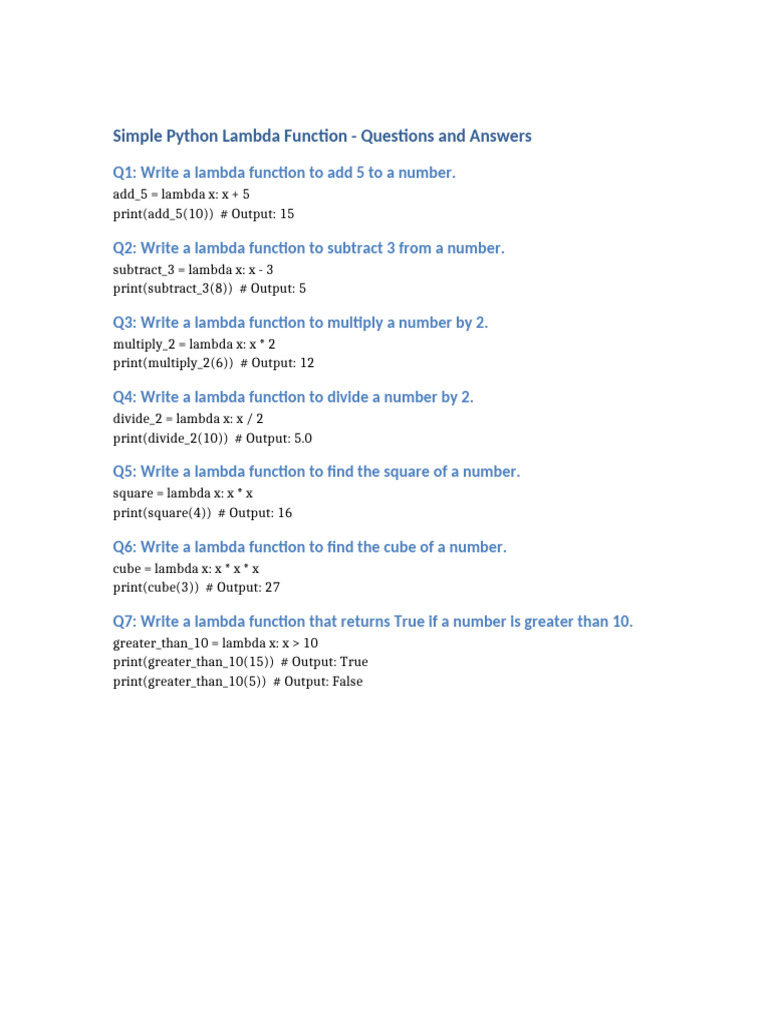 Simple Python Lambda Function - Questions and Answers

Q1: Write a lambda function to add 5 to a number.
add_5 = lambda x: x + 5
print(add_5(10))  # Output: 15

Q2: Write a lambda function to subtract 3 from a number.
subtract_3 = lambda x: x - 3
print(subtract_3(8))  # Output: 5

Q3: Write a lambda function to multiply a number by 2.
multiply_2 = lambda x: x * 2
print(multiply_2(6))  # Output: 12

Q4: Write a lambda function to divide a number by 2.
divide_2 = lambda x: x / 2
print(divide_2(10))  # Output: 5.0

Q5: Write a lambda function to find the square of a number.
square = lambda x: x * x
print(square(4))  # Output: 16

Q6: Write a lambda function to find the cube of a number.
cube = lambda x: x * x * x
print(cube(3))  # Output: 27

Q7: Write a lambda function that returns True if a number is greater than 10.
greater_than_10 = lambda x: x > 10
print(greater_than_10(15))  # Output: True
print(greater_than_10(5))  # Output: False